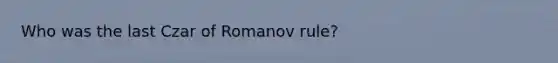 Who was the last Czar of Romanov rule?